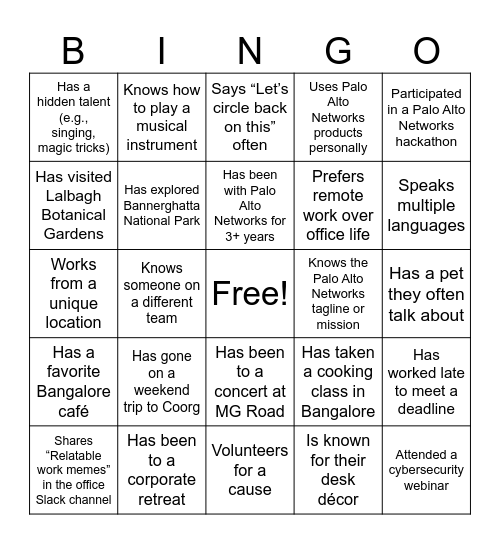 | B | I | N | G | O |
|---|---|---|---|---|
| Has a hidden talent (e.g., singing, magic tricks) | Knows how to play a musical instrument | Says “Let’s circle back on this” often | Uses Palo Alto Networks products personally | Participated in a Palo Alto Networks hackathon |
| Has visited Lalbagh Botanical Gardens | Has explored Bannerghatta National Park | Has been with Palo Alto Networks for 3+ years | Prefers remote work over office life | Speaks multiple languages |
| Works from a unique location | Knows someone on a different team | Free! | Knows the Palo Alto Networks tagline or mission | Has a pet they often talk about |
| Has a favorite Bangalore café | Has gone on a weekend trip to Coorg | Has been to a concert at MG Road | Has taken a cooking class in Bangalore | Has worked late to meet a deadline |
| Shares “Relatable work memes” in the office Slack channel | Has been to a corporate retreat | Volunteers for a cause | Is known for their desk décor | Attended a cybersecurity webinar |